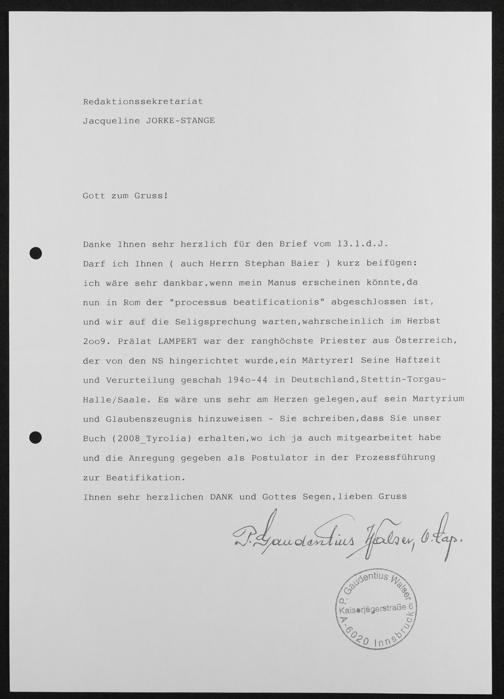 Redaktionssekretariat
Jacqueline JORKE-STANGE

Gott zum Gruss!

Danke Ihnen sehr herzlich für den Brief vom 13.1.d.J.
Darf ich Ihnen ( auch Herrn Stephan Baier ) kurz beifügen:
ich wäre sehr dankbar,wenn mein Manus erscheinen könnte,da nun in Rom der "processus beatificationis" abgeschlossen ist, und wir auf die Seligsprechung warten,wahrscheinlich im Herbst 2oo9. Prälat LAMPERT war der ranghöchste Priester aus Österreich, der von den NS hingerichtet wurde,ein Märtyrer! Seine Haftzeit und Verurteilung geschah 194o-44 in Deutschland,Stettin-Torgau-Halle/Saale. Es wäre uns sehr am Herzen gelegen,auf sein Martyrium und Glaubenszeugnis hinzuweisen - Sie schreiben,dass Sie unser Buch (2008_Tyrolia) erhalten,wo ich ja auch mitgearbeitet habe und die Anregung gegeben als Postulator in der Prozessführung zur Beatifikation.
Ihnen sehr herzlichen DANK und Gottes Segen,lieben Gruss

P. Gaudentius Walser, O.Cap.

P. Gaudentius Walser
Kaiserjägerstraße 6
A-6020 Innsbruck